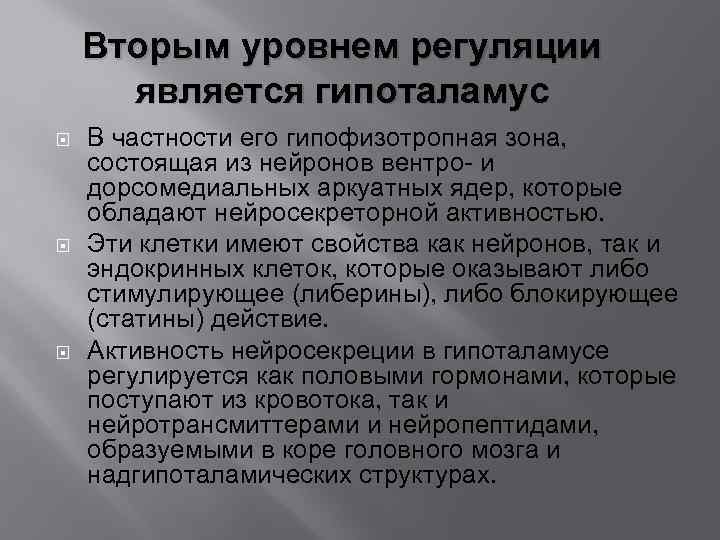 Вторым уровнем регуляции является гипоталамус

В частности его гипофизотропная зона, состоящая из нейронов вентро- и дорсомедиальных аркуатных ядер, которые обладают нейросекреторной активностью.

Эти клетки имеют свойства как нейронов, так и эндокринных клеток, которые оказывают либо стимулирующее (либерины), либо блокирующее (статины) действие.

Активность нейросекреции в гипоталамусе регулируется как половыми гормонами, которые поступают из кровотока, так и нейротрансмиттерами и нейропептидами, образуемыми в коре головного мозга и надгипоталамических структурах.